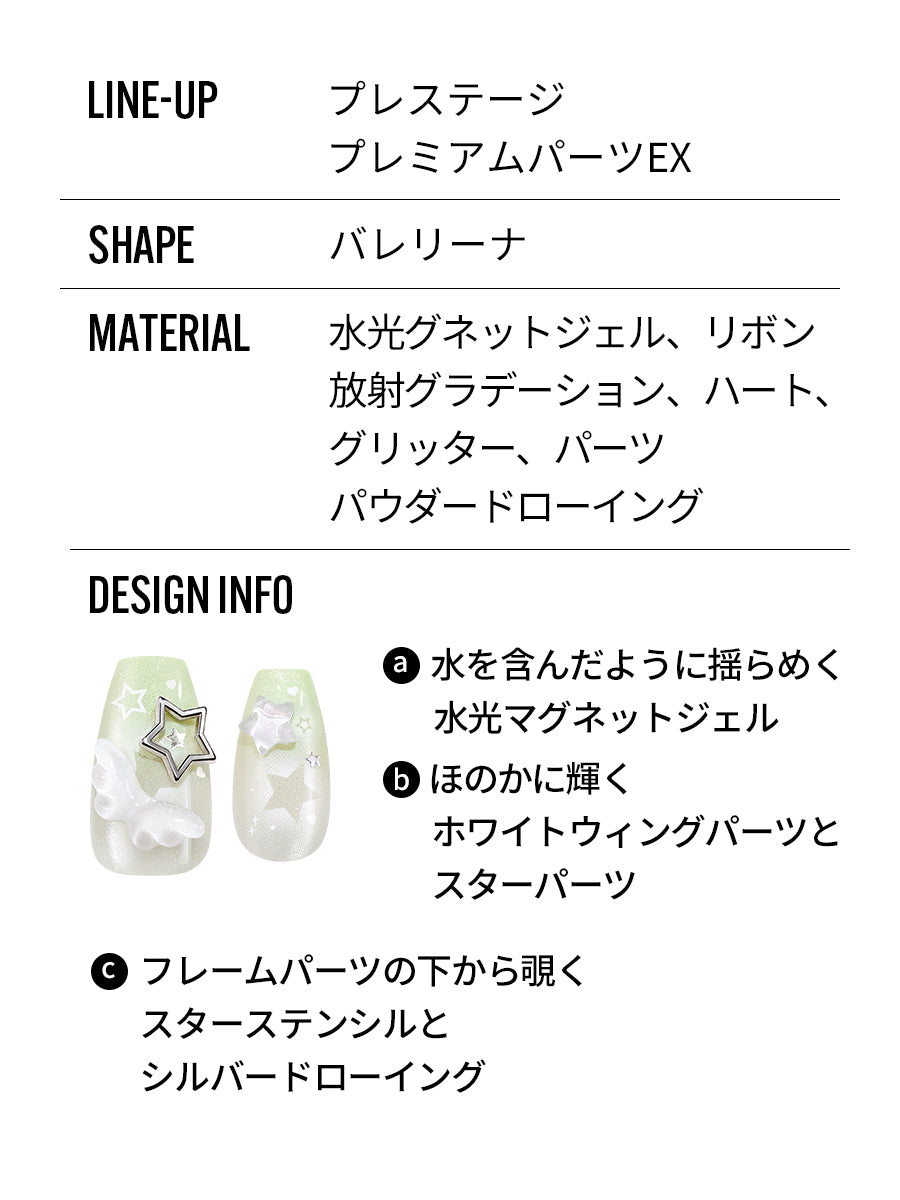 LINE-UP
プレステージ
プレミアムパーツEX

SHAPE
バレリーナ

MATERIAL
水光グネットジェル、リボン
放射グラデーション、ハート、
グリッター、パーツ
パウダードローイング

DESIGN INFO

a 水を含んだように揺らめく
水光マグネットジェル

b ほのかに輝く
ホワイトウィングパーツと
スターパーツ

c フレームパーツの下から覗く
スターステンシルと
シルバードローイング